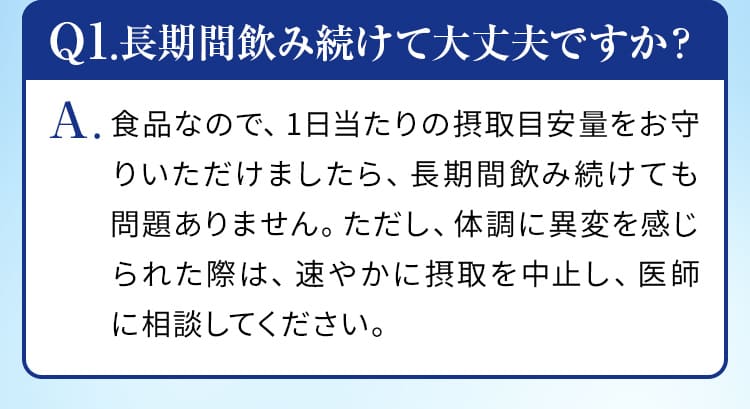 Q1.長期間飲み続けて大丈夫ですか？

A. 食品なので、1日当たりの摂取目安量をお守りいただけましたら、長期間飲み続けても問題ありません。ただし、体調に異変を感じられた際は、速やかに摂取を中止し、医師に相談してください。